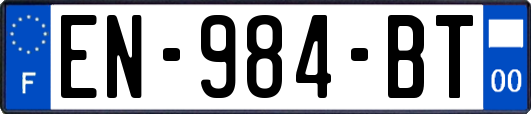 F
EN-984-BT
00